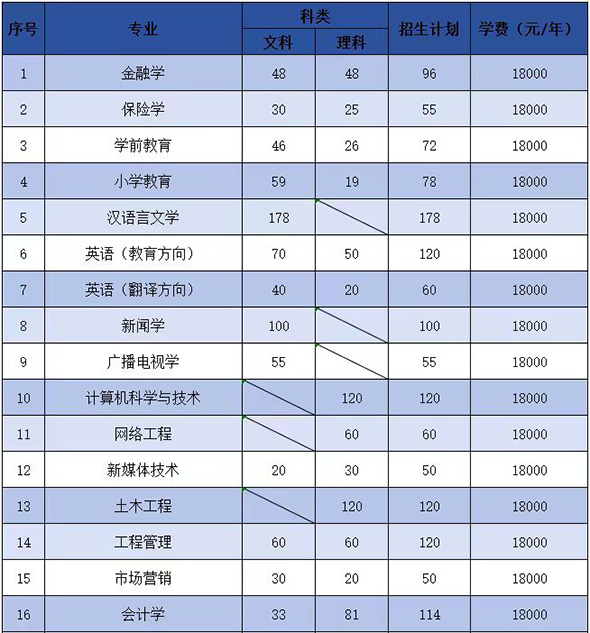 | 序号 | 专业 | 科类 文科 | 科类 理科 | 招生计划 | 学费（元/年） |
|---|---|---|---|---|---|
| 1 | 金融学 | 48 | 48 | 96 | 18000 |
| 2 | 保险学 | 30 | 25 | 55 | 18000 |
| 3 | 学前教育 | 46 | 26 | 72 | 18000 |
| 4 | 小学教育 | 59 | 19 | 78 | 18000 |
| 5 | 汉语言文学 | 178 |  | 178 | 18000 |
| 6 | 英语（教育方向） | 70 | 50 | 120 | 18000 |
| 7 | 英语（翻译方向） | 40 | 20 | 60 | 18000 |
| 8 | 新闻学 | 100 |  | 100 | 18000 |
| 9 | 广播电视学 | 55 |  | 55 | 18000 |
| 10 | 计算机科学与技术 |  | 120 | 120 | 18000 |
| 11 | 网络工程 |  | 60 | 60 | 18000 |
| 12 | 新媒体技术 | 20 | 30 | 50 | 18000 |
| 13 | 土木工程 |  | 120 | 120 | 18000 |
| 14 | 工程管理 | 60 | 60 | 120 | 18000 |
| 15 | 市场营销 | 30 | 20 | 50 | 18000 |
| 16 | 会计学 | 33 | 81 | 114 | 18000 |